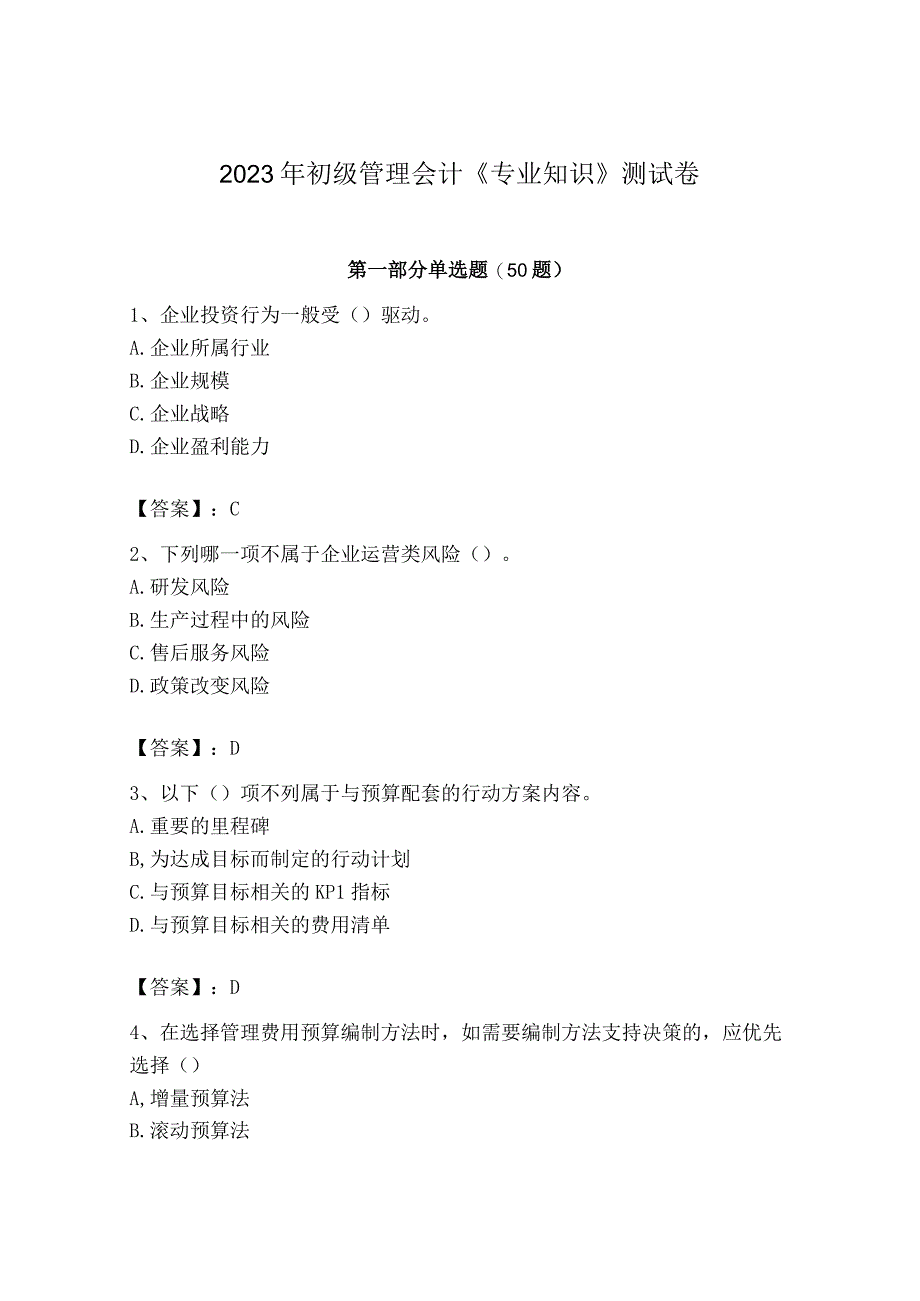 2023年初级管理会计《专业知识》测试卷

第一部分单选题（50题）

1、企业投资行为一般受（）驱动。
A.企业所属行业
B.企业规模
C.企业战略
D.企业盈利能力

【答案】：C

2、下列哪一项不属于企业运营类风险（）。
A.研发风险
B.生产过程中的风险
C.售后服务风险
D.政策改变风险

【答案】：D

3、以下（）项不列属于与预算配套的行动方案内容。
A.重要的里程碑
B,为达成目标而制定的行动计划
C.与预算目标相关的KP1指标
D.与预算目标相关的费用清单

【答案】：D

4、在选择管理费用预算编制方法时，如需要编制方法支持决策的，应优先选择（）
A,增量预算法
B.滚动预算法